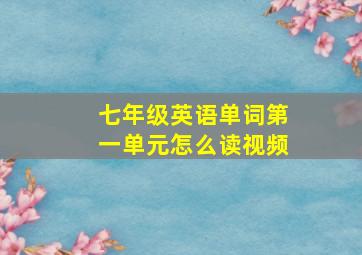 七年级英语单词第一单元怎么读视频